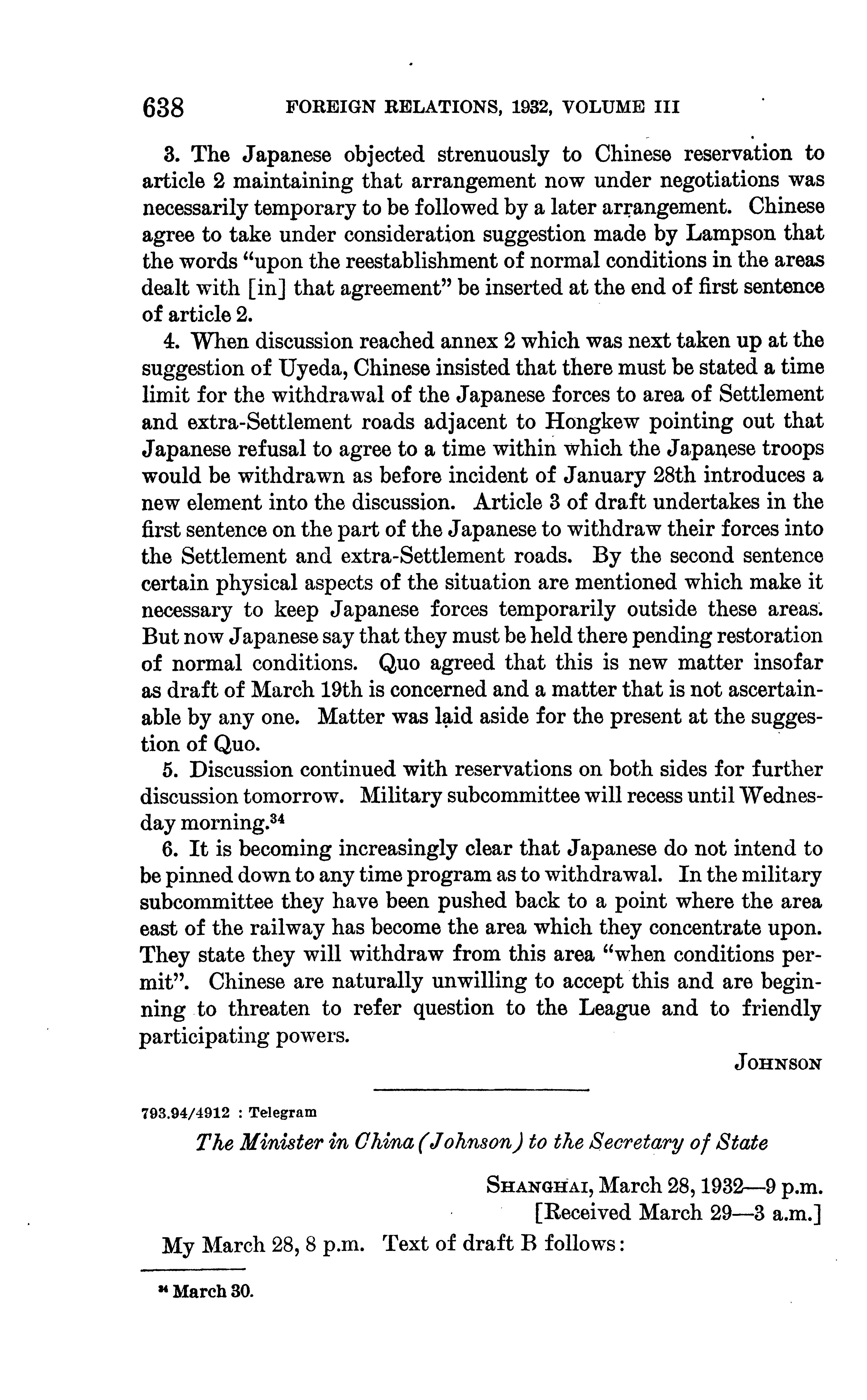 638 FOREIGN RELATIONS, 1932, VOLUME III

3. The Japanese objected strenuously to Chinese reservation to article 2 maintaining that arrangement now under negotiations was necessarily temporary to be followed by a later arrangement. Chinese agree to take under consideration suggestion made by Lampson that the words "upon the reestablishment of normal conditions in the areas dealt with [in] that agreement" be inserted at the end of first sentence of article 2.

4. When discussion reached annex 2 which was next taken up at the suggestion of Uyeda, Chinese insisted that there must be stated a time limit for the withdrawal of the Japanese forces to area of Settlement and extra-Settlement roads adjacent to Hongkew pointing out that Japanese refusal to agree to a time within which the Japanese troops would be withdrawn as before incident of January 28th introduces a new element into the discussion. Article 3 of draft undertakes in the first sentence on the part of the Japanese to withdraw their forces into the Settlement and extra-Settlement roads. By the second sentence certain physical aspects of the situation are mentioned which make it necessary to keep Japanese forces temporarily outside these areas. But now Japanese say that they must be held there pending restoration of normal conditions. Quo agreed that this is new matter insofar as draft of March 19th is concerned and a matter that is not ascertainable by any one. Matter was laid aside for the present at the suggestion of Quo.

5. Discussion continued with reservations on both sides for further discussion tomorrow. Military subcommittee will recess until Wednesday morning.$^{34}$

6. It is becoming increasingly clear that Japanese do not intend to be pinned down to any time program as to withdrawal. In the military subcommittee they have been pushed back to a point where the area east of the railway has become the area which they concentrate upon. They state they will withdraw from this area "when conditions permit". Chinese are naturally unwilling to accept this and are beginning to threaten to refer question to the League and to friendly participating powers.

JOHNSON

793.94/4912 : Telegram

The Minister in China (Johnson) to the Secretary of State

SHANGHAI, March 28, 1932—9 p.m.
[Received March 29—3 a.m.]

My March 28, 8 p.m. Text of draft B follows:

$^{34}$ March 30.